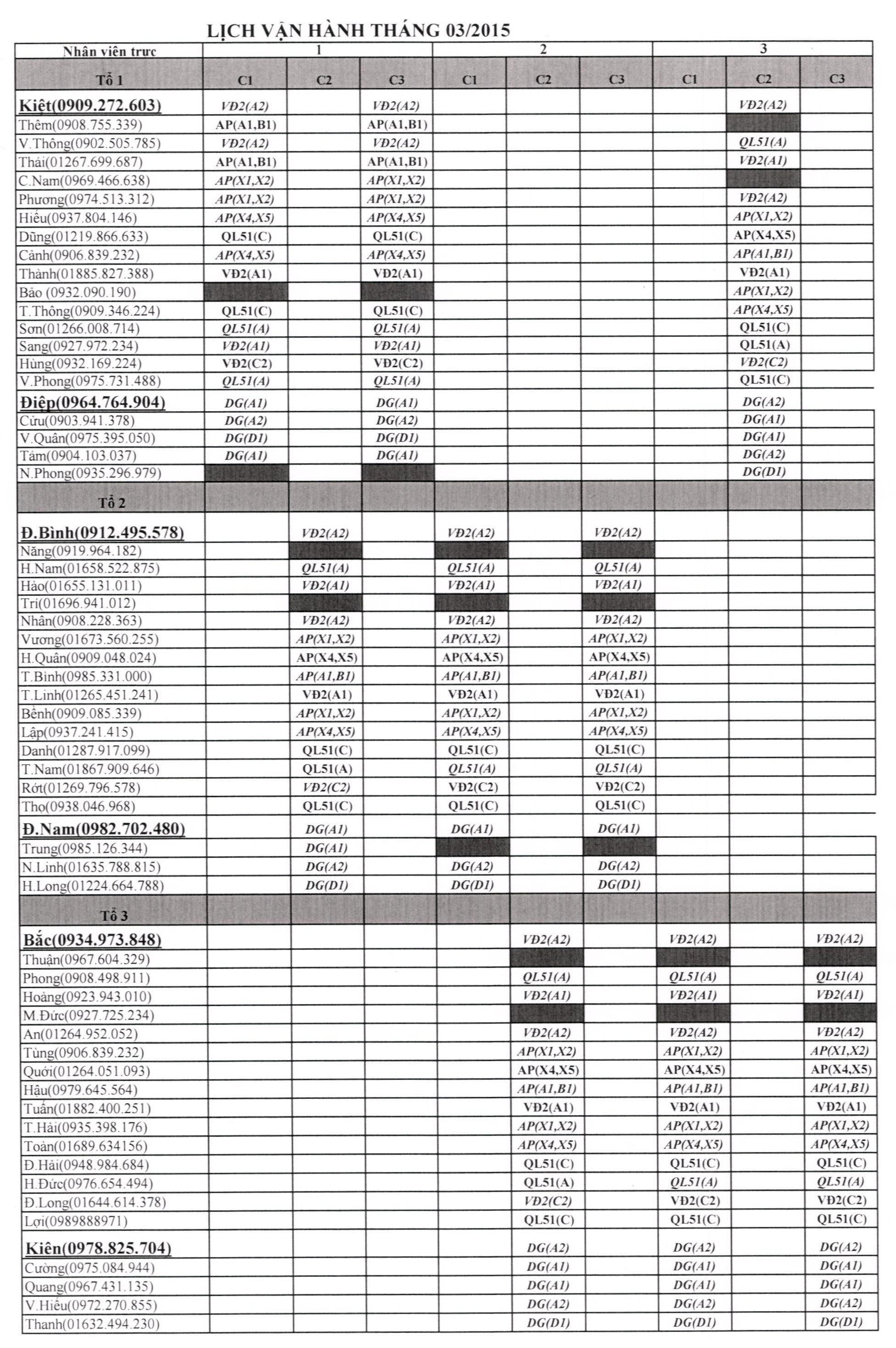 LỊCH VẬN HÀNH THÁNG 03/2015

| Nhân viên trực | 1 | | | 2 | | | 3 | | |
|---|---|---|---|---|---|---|---|---|---|
| Tổ 1 | C1 | C2 | C3 | C1 | C2 | C3 | C1 | C2 | C3 |
| Kiệt(0909.272.603) | VĐ2(A2) | | VĐ2(A2) | | | | | VĐ2(A2) | |
| Thêm(0908.755.339) | AP(A1,B1) | | AP(A1,B1) | | | | | | |
| V.Thông(0902.505.785) | VĐ2(A2) | | VĐ2(A2) | | | | | QL51(A) | |
| Thái(01267.699.687) | AP(A1,B1) | | AP(A1,B1) | | | | | VĐ2(A1) | |
| C.Nam(0969.466.638) | AP(X1,X2) | | AP(X1,X2) | | | | | | |
| Phương(0974.513.312) | AP(X1,X2) | | AP(X1,X2) | | | | | VĐ2(A2) | |
| Hiếu(0937.804.146) | AP(X4,X5) | | AP(X4,X5) | | | | | AP(X1,X2) | |
| Dũng(01219.866.633) | QL51(C) | | QL51(C) | | | | | AP(X4,X5) | |
| Cảnh(0906.839.232) | AP(X4,X5) | | AP(X4,X5) | | | | | AP(A1,B1) | |
| Thành(01885.827.388) | VĐ2(A1) | | VĐ2(A1) | | | | | VĐ2(A1) | |
| Bảo (0932.090.190) | | | | | | | | AP(X1,X2) | |
| T.Thông(0909.346.224) | QL51(C) | | QL51(C) | | | | | AP(X4,X5) | |
| Sơn(01266.008.714) | QL51(A) | | QL51(A) | | | | | QL51(C) | |
| Sang(0927.972.234) | VĐ2(A1) | | VĐ2(A1) | | | | | QL51(A) | |
| Hùng(0932.169.224) | VĐ2(C2) | | VĐ2(C2) | | | | | VĐ2(C2) | |
| V.Phong(0975.731.488) | QL51(A) | | QL51(A) | | | | | QL51(C) | |
| Điệp(0964.764.904) | DG(A1) | | DG(A1) | | | | | DG(A2) | |
| Cửu(0903.941.378) | DG(A2) | | DG(A2) | | | | | DG(A1) | |
| V.Quân(0975.395.050) | DG(D1) | | DG(D1) | | | | | DG(A1) | |
| Tám(0904.103.037) | DG(A1) | | DG(A1) | | | | | DG(A2) | |
| N.Phong(0935.296.979) | | | | | | | | DG(D1) | |
| Tổ 2 | | | | | | | | | |
| Đ.Bình(0912.495.578) | | VĐ2(A2) | | VĐ2(A2) | | VĐ2(A2) | | | |
| Năng(0919.964.182) | | | | | | | | | |
| H.Nam(01658.522.875) | | QL51(A) | | QL51(A) | | QL51(A) | | | |
| Hào(01655.131.011) | | VĐ2(A1) | | VĐ2(A1) | | VĐ2(A1) | | | |
| Trí(01696.941.012) | | | | | | | | | |
| Nhân(0908.228.363) | | VĐ2(A2) | | VĐ2(A2) | | VĐ2(A2) | | | |
| Vương(01673.560.255) | | AP(X1,X2) | | AP(X1,X2) | | AP(X1,X2) | | | |
| H.Quân(0909.048.024) | | AP(X4,X5) | | AP(X4,X5) | | AP(X4,X5) | | | |
| T.Bình(0985.331.000) | | AP(A1,B1) | | AP(A1,B1) | | AP(A1,B1) | | | |
| T.Linh(01265.451.241) | | VĐ2(A1) | | VĐ2(A1) | | VĐ2(A1) | | | |
| Bềnh(0909.085.339) | | AP(X1,X2) | | AP(X1,X2) | | AP(X1,X2) | | | |
| Lập(0937.241.415) | | AP(X4,X5) | | AP(X4,X5) | | AP(X4,X5) | | | |
| Danh(01287.917.099) | | QL51(C) | | QL51(C) | | QL51(C) | | | |
| T.Nam(01867.909.646) | | QL51(A) | | QL51(A) | | QL51(A) | | | |
| Rớt(01269.796.578) | | VĐ2(C2) | | VĐ2(C2) | | VĐ2(C2) | | | |
| Thọ(0938.046.968) | | QL51(C) | | QL51(C) | | QL51(C) | | | |
| Đ.Nam(0982.702.480) | | DG(A1) | | DG(A1) | | DG(A1) | | | |
| Trung(0985.126.344) | | DG(A1) | | | | | | | |
| N.Linh(01635.788.815) | | DG(A2) | | DG(A2) | | DG(A2) | | | |
| H.Long(01224.664.788) | | DG(D1) | | DG(D1) | | DG(D1) | | | |
| Tổ 3 | | | | | | | | | |
| Bắc(0934.973.848) | | | | | VĐ2(A2) | | VĐ2(A2) | | VĐ2(A2) |
| Thuận(0967.604.329) | | | | | | | | | |
| Phong(0908.498.911) | | | | | QL51(A) | | QL51(A) | | QL51(A) |
| Hoàng(0923.943.010) | | | | | VĐ2(A1) | | VĐ2(A1) | | VĐ2(A1) |
| M.Đức(0927.725.234) | | | | | | | | | |
| An(01264.952.052) | | | | | VĐ2(A2) | | VĐ2(A2) | | VĐ2(A2) |
| Tùng(0906.839.232) | | | | | AP(X1,X2) | | AP(X1,X2) | | AP(X1,X2) |
| Quới(01264.051.093) | | | | | AP(X4,X5) | | AP(X4,X5) | | AP(X4,X5) |
| Hậu(0979.645.564) | | | | | AP(A1,B1) | | AP(A1,B1) | | AP(A1,B1) |
| Tuấn(01882.400.251) | | | | | VĐ2(A1) | | VĐ2(A1) | | VĐ2(A1) |
| T.Hải(0935.398.176) | | | | | AP(X1,X2) | | AP(X1,X2) | | AP(X1,X2) |
| Toàn(01689.634156) | | | | | AP(X4,X5) | | AP(X4,X5) | | AP(X4,X5) |
| Đ.Hải(0948.984.684) | | | | | QL51(C) | | QL51(C) | | QL51(C) |
| H.Đức(0976.654.494) | | | | | QL51(A) | | QL51(A) | | QL51(A) |
| Đ.Long(01644.614.378) | | | | | VĐ2(C2) | | VĐ2(C2) | | VĐ2(C2) |
| Lợi(0989888971) | | | | | QL51(C) | | QL51(C) | | QL51(C) |
| Kiên(0978.825.704) | | | | | DG(A2) | | DG(A2) | | DG(A2) |
| Cường(0975.084.944) | | | | | DG(A1) | | DG(A1) | | DG(A1) |
| Quang(0967.431.135) | | | | | DG(A1) | | DG(A1) | | DG(A1) |
| V.Hiếu(0972.270.855) | | | | | DG(A2) | | DG(A2) | | DG(A2) |
| Thanh(01632.494.230) | | | | | DG(D1) | | DG(D1) | | DG(D1) |